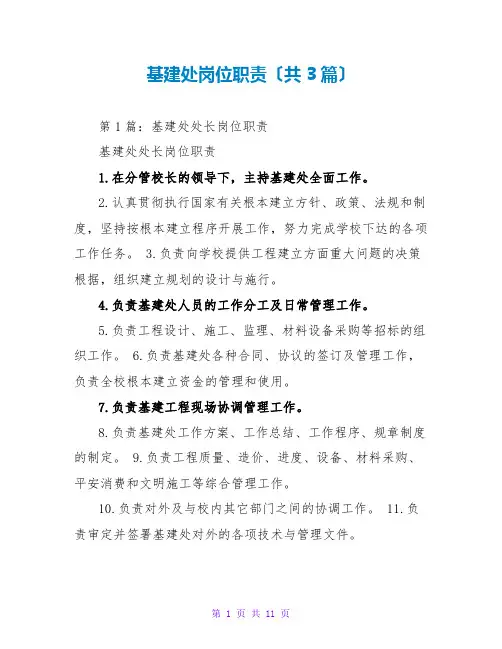 基建处岗位职责〔共3篇〕

第1篇：基建处处长岗位职责

基建处处长岗位职责

1.在分管校长的领导下，主持基建处全面工作。

2.认真贯彻执行国家有关根本建立方针、政策、法规和制度，坚持按根本建立程序开展工作，努力完成学校下达的各项工作任务。 3.负责向学校提供工程建立方面重大问题的决策根据，组织建立规划的设计与施行。

4.负责基建处人员的工作分工及日常管理工作。

5.负责工程设计、施工、监理、材料设备采购等招标的组织工作。 6.负责基建处各种合同、协议的签订及管理工作，负责全校根本建立资金的管理和使用。

7.负责基建工程现场协调管理工作。

8.负责基建处工作方案、工作总结、工作程序、规章制度的制定。 9.负责工程质量、造价、进度、设备、材料采购、平安消费和文明施工等综合管理工作。

10.负责对外及与校内其它部门之间的协调工作。 11.负责审定并签署基建处对外的各项技术与管理文件。

第 1 页 共 11 页